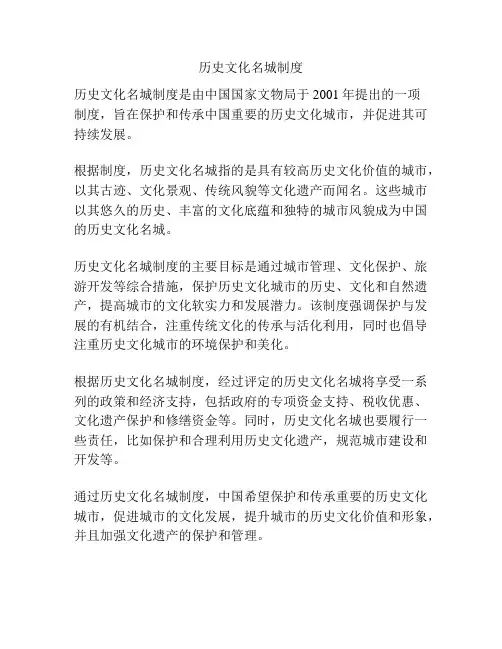 历史文化名城制度

历史文化名城制度是由中国国家文物局于 2001 年提出的一项制度，旨在保护和传承中国重要的历史文化城市，并促进其可持续发展。

根据制度，历史文化名城指的是具有较高历史文化价值的城市，以其古迹、文化景观、传统风貌等文化遗产而闻名。这些城市以其悠久的历史、丰富的文化底蕴和独特的城市风貌成为中国的历史文化名城。

历史文化名城制度的主要目标是通过城市管理、文化保护、旅游开发等综合措施，保护历史文化城市的历史、文化和自然遗产，提高城市的文化软实力和发展潜力。该制度强调保护与发展的有机结合，注重传统文化的传承与活化利用，同时也倡导注重历史文化城市的环境保护和美化。

根据历史文化名城制度，经过评定的历史文化名城将享受一系列的政策和经济支持，包括政府的专项资金支持、税收优惠、文化遗产保护和修缮资金等。同时，历史文化名城也要履行一些责任，比如保护和合理利用历史文化遗产，规范城市建设和开发等。

通过历史文化名城制度，中国希望保护和传承重要的历史文化城市，促进城市的文化发展，提升城市的历史文化价值和形象，并且加强文化遗产的保护和管理。